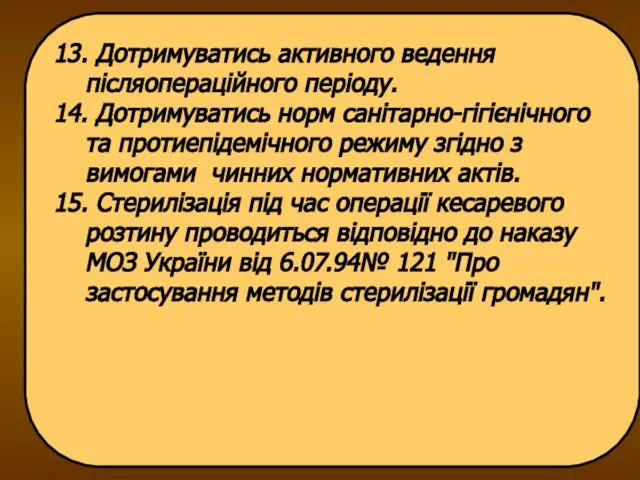 13. Дотримуватись активного ведення післяопераційного періоду.
14. Дотримуватись норм санітарно-гігієнічного та протиепідемічного режиму згідно з вимогами чинних нормативних актів.
15. Стерилізація під час операції кесаревого розтину проводиться відповідно до наказу МОЗ України від 6.07.94№ 121 "Про застосування методів стерилізації громадян".